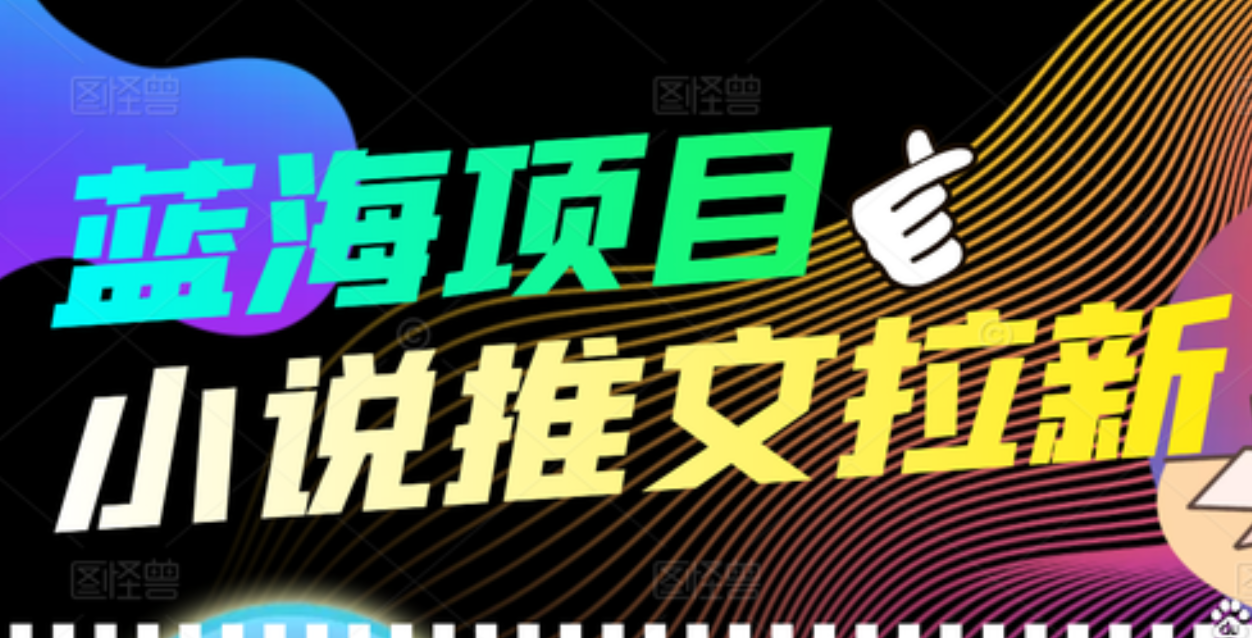 图怪兽 图怪兽

蓝海项目

小说推文拉新

图怪兽 图怪兽